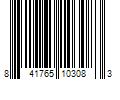 8 41765 10308 3